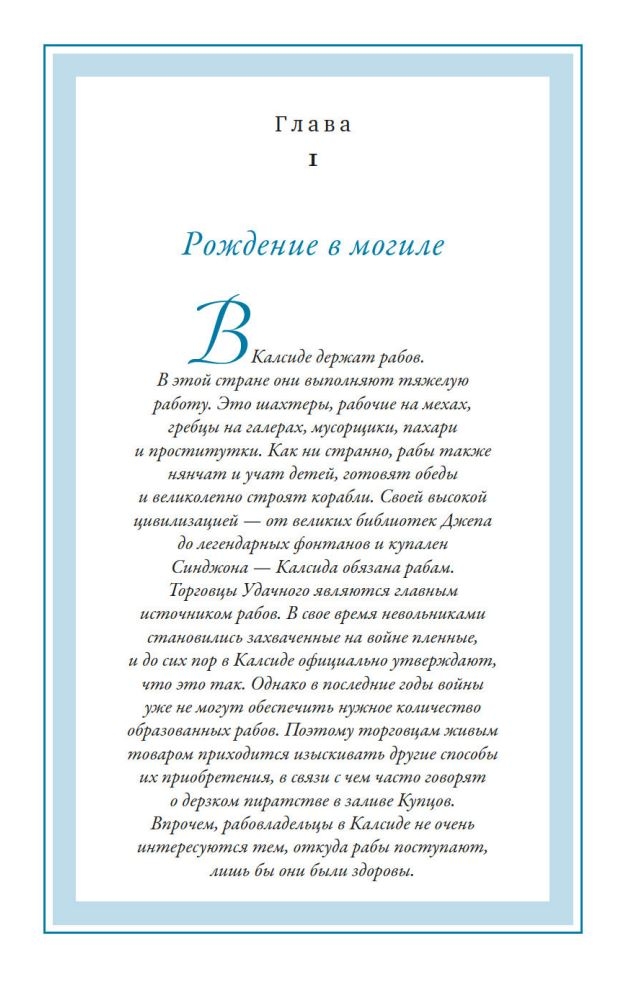 Глава
I

Рождение в могиле

В Калсиде держат рабов. В этой стране они выполняют тяжелую работу. Это шахтеры, рабочие на мехах, гребцы на галерах, мусорщики, пахари и проститутки. Как ни странно, рабы также нянчат и учат детей, готовят обеды и великолепно строят корабли. Своей высокой цивилизацией — от великих библиотек Джепа до легендарных фонтанов и купален Синджона — Калсида обязана рабам. Торговцы Удачного являются главным источником рабов. В свое время невольниками становились захваченные на войне пленные, и до сих пор в Калсиде официально утверждают, что это так. Однако в последние годы войны уже не могут обеспечить нужное количество образованных рабов. Поэтому торговцам живым товаром приходится изыскивать другие способы их приобретения, в связи с чем часто говорят о дерзком пиратстве в заливе Купцов. Впрочем, рабовладельцы в Калсиде не очень интересуются тем, откуда рабы поступают, лишь бы они были здоровы.